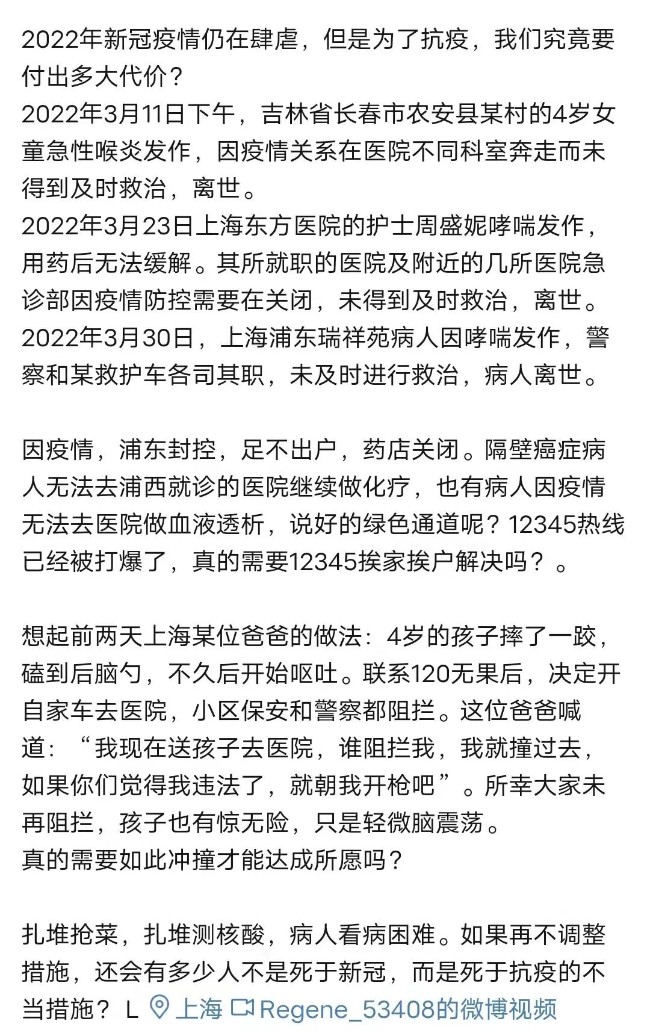 2022年新冠疫情仍在肆虐，但是为了抗疫，我们究竟要付出多大代价？
2022年3月11日下午，吉林省长春市农安县某村的4岁女童急性喉炎发作，因疫情关系在医院不同科室奔走而未得到及时救治，离世。
2022年3月23日上海东方医院的护士周盛妮哮喘发作，用药后无法缓解。其所就职的医院及附近的几所医院急诊部因疫情防控需要在关闭，未得到及时救治，离世。
2022年3月30日，上海浦东瑞祥苑病人因哮喘发作，警察和某救护车各司其职，未及时进行救治，病人离世。

因疫情，浦东封控，足不出户，药店关闭。隔壁癌症病人无法去浦西就诊的医院继续做化疗，也有病人因疫情无法去医院做血液透析，说好的绿色通道呢？12345热线已经被打爆了，真的需要12345挨家挨户解决吗？。

想起前两天上海某位爸爸的做法：4岁的孩子摔了一跤，磕到后脑勺，不久后开始呕吐。联系120无果后，决定开自家车去医院，小区保安和警察都阻拦。这位爸爸喊道：“我现在送孩子去医院，谁阻拦我，我就撞过去，如果你们觉得我违法了，就朝我开枪吧”。所幸大家未再阻拦，孩子也有惊无险，只是轻微脑震荡。
真的需要如此冲撞才能达成所愿吗？

扎堆抢菜，扎堆测核酸，病人看病困难。如果再不调整措施，还会有多少人不是死于新冠，而是死于抗疫的不当措施？ L 上海 Regene_53408的微博视频